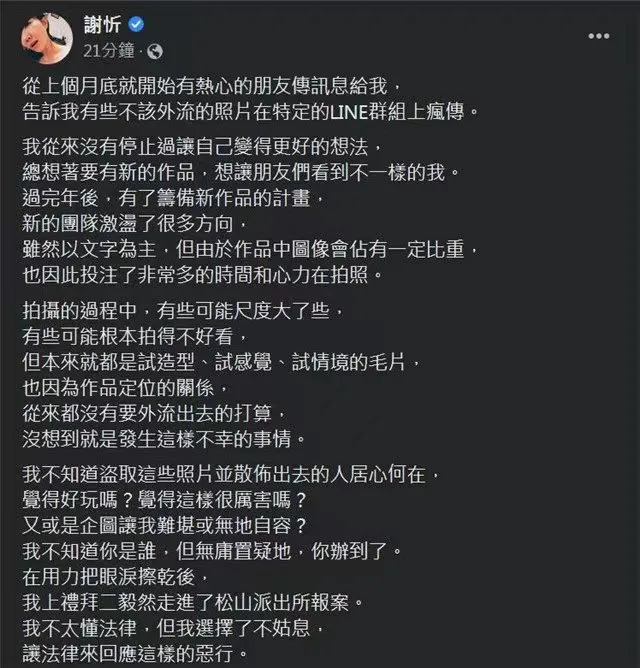 謝忻
21分鐘 ·

從上個月底就開始有熱心的朋友傳訊息給我，
告訴我有些不該外流的照片在特定的LINE群組上瘋傳。

我從來沒有停止過讓自己變得更好的想法，
總想著要有新的作品，想讓朋友們看到不一樣的我。
過完年後，有了籌備新作品的計畫，
新的團隊激盪了很多方向，
雖然以文字為主，但由於作品中圖像會佔有一定比重，
也因此投注了非常多的時間和心力在拍照。

拍攝的過程中，有些可能尺度大了些，
有些可能根本拍得不好看，
但本來就都是試造型、試感覺、試情境的毛片，
也因為作品定位的關係，
從來都沒有要外流出去的打算，
沒想到就是發生這樣不幸的事情。

我不知道盜取這些照片並散佈出去的人居心何在，
覺得好玩嗎？覺得這樣很厲害嗎？
又或是企圖讓我難堪或無地自容？
我不知道你是誰，但無庸置疑地，你辦到了。
在用力把眼淚擦乾後，
我上禮拜二毅然走進了松山派出所報案。
我不太懂法律，但我選擇了不姑息，
讓法律來回應這樣的惡行。